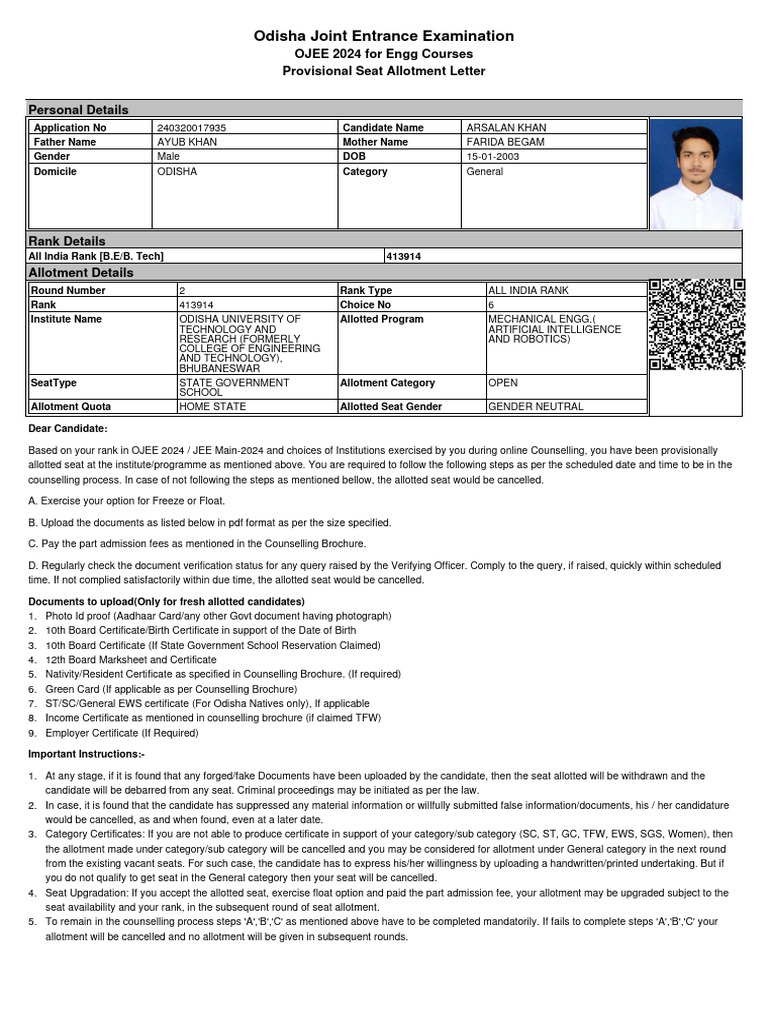 Odisha Joint Entrance Examination
OJEE 2024 for Engg Courses
Provisional Seat Allotment Letter

Personal Details

| Application No | 240320017935 | Candidate Name | ARSALAN KHAN |
|---|---|---|---|
| Father Name | AYUB KHAN | Mother Name | FARIDA BEGAM |
| Gender | Male | DOB | 15-01-2003 |
| Domicile | ODISHA | Category | General |

Rank Details

| All India Rank [B.E/B. Tech] | 413914 |
|---|---|

Allotment Details

| Round Number | 2 | Rank Type | ALL INDIA RANK |
|---|---|---|---|
| Rank | 413914 | Choice No | 6 |
| Institute Name | ODISHA UNIVERSITY OF TECHNOLOGY AND RESEARCH (FORMERLY COLLEGE OF ENGINEERING AND TECHNOLOGY), BHUBANESWAR | Allotted Program | MECHANICAL ENGG.( ARTIFICIAL INTELLIGENCE AND ROBOTICS) |
| SeatType | STATE GOVERNMENT SCHOOL | Allotment Category | OPEN |
| Allotment Quota | HOME STATE | Allotted Seat Gender | GENDER NEUTRAL |

Dear Candidate:

Based on your rank in OJEE 2024 / JEE Main-2024 and choices of Institutions exercised by you during online Counselling, you have been provisionally allotted seat at the institute/programme as mentioned above. You are required to follow the following steps as per the scheduled date and time to be in the counselling process. In case of not following the steps as mentioned bellow, the allotted seat would be cancelled.

A. Exercise your option for Freeze or Float.

B. Upload the documents as listed below in pdf format as per the size specified.

C. Pay the part admission fees as mentioned in the Counselling Brochure.

D. Regularly check the document verification status for any query raised by the Verifying Officer. Comply to the query, if raised, quickly within scheduled time. If not complied satisfactorily within due time, the allotted seat would be cancelled.

Documents to upload(Only for fresh allotted candidates)
1. Photo Id proof (Aadhaar Card/any other Govt document having photograph)
2. 10th Board Certificate/Birth Certificate in support of the Date of Birth
3. 10th Board Certificate (If State Government School Reservation Claimed)
4. 12th Board Marksheet and Certificate
5. Nativity/Resident Certificate as specified in Counselling Brochure. (If required)
6. Green Card (If applicable as per Counselling Brochure)
7. ST/SC/General EWS certificate (For Odisha Natives only), If applicable
8. Income Certificate as mentioned in counselling brochure (if claimed TFW)
9. Employer Certificate (If Required)

Important Instructions:-

1. At any stage, if it is found that any forged/fake Documents have been uploaded by the candidate, then the seat allotted will be withdrawn and the candidate will be debarred from any seat. Criminal proceedings may be initiated as per the law.
2. In case, it is found that the candidate has suppressed any material information or willfully submitted false information/documents, his / her candidature would be cancelled, as and when found, even at a later date.
3. Category Certificates: If you are not able to produce certificate in support of your category/sub category (SC, ST, GC, TFW, EWS, SGS, Women), then the allotment made under category/sub category will be cancelled and you may be considered for allotment under General category in the next round from the existing vacant seats. For such case, the candidate has to express his/her willingness by uploading a handwritten/printed undertaking. But if you do not qualify to get seat in the General category then your seat will be cancelled.
4. Seat Upgradation: If you accept the allotted seat, exercise float option and paid the part admission fee, your allotment may be upgraded subject to the seat availability and your rank, in the subsequent round of seat allotment.
5. To remain in the counselling process steps 'A','B','C' as mentioned above have to be completed mandatorily. If fails to complete steps 'A','B','C' your allotment will be cancelled and no allotment will be given in subsequent rounds.